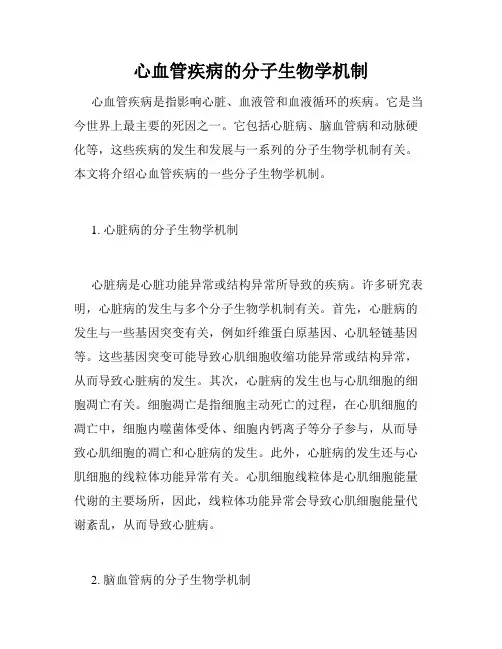 心血管疾病的分子生物学机制

心血管疾病是指影响心脏、血液管和血液循环的疾病。它是当今世界上最主要的死因之一。它包括心脏病、脑血管病和动脉硬化等，这些疾病的发生和发展与一系列的分子生物学机制有关。本文将介绍心血管疾病的一些分子生物学机制。

1. 心脏病的分子生物学机制

心脏病是心脏功能异常或结构异常所导致的疾病。许多研究表明，心脏病的发生与多个分子生物学机制有关。首先，心脏病的发生与一些基因突变有关，例如纤维蛋白原基因、心肌轻链基因等。这些基因突变可能导致心肌细胞收缩功能异常或结构异常，从而导致心脏病的发生。其次，心脏病的发生也与心肌细胞的细胞凋亡有关。细胞凋亡是指细胞主动死亡的过程，在心肌细胞的凋亡中，细胞内噬菌体受体、细胞内钙离子等分子参与，从而导致心肌细胞的凋亡和心脏病的发生。此外，心脏病的发生还与心肌细胞的线粒体功能异常有关。心肌细胞线粒体是心肌细胞能量代谢的主要场所，因此，线粒体功能异常会导致心肌细胞能量代谢紊乱，从而导致心脏病。

2. 脑血管病的分子生物学机制